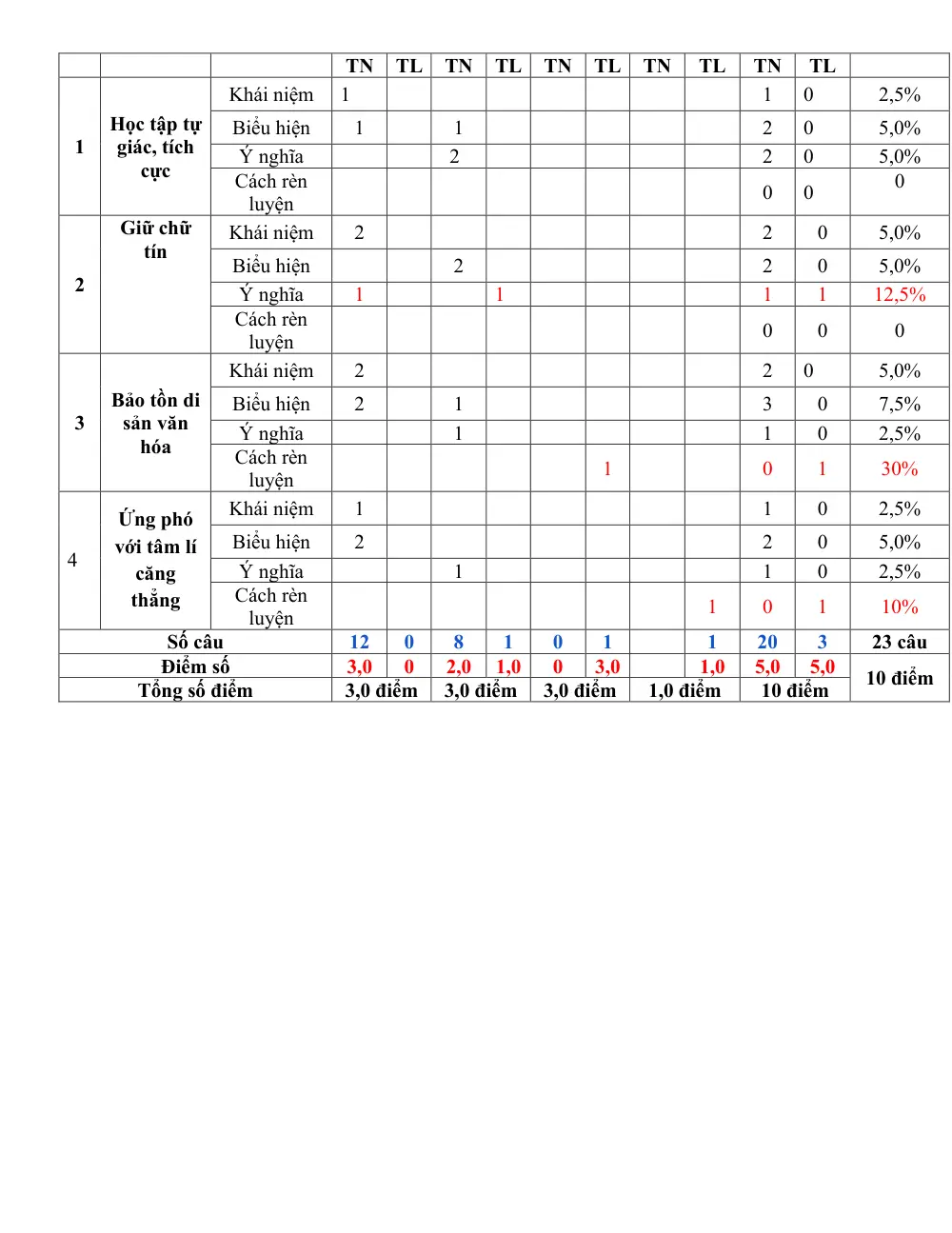 |  |  |  | TN | TL | TN | TL | TN | TL | TN | TL | TN | TL |  |
|---|---|---|---|---|---|---|---|---|---|---|---|---|---|
| 1 | Học tập tự giác, tích cực | Khái niệm | 1 |  |  |  |  |  |  |  | 1 | 0 | 2,5% |
|  |  | Biểu hiện | 1 |  | 1 |  |  |  |  |  | 2 | 0 | 5,0% |
|  |  | Ý nghĩa |  |  | 2 |  |  |  |  |  | 2 | 0 | 5,0% |
|  |  | Cách rèn luyện |  |  |  |  |  |  |  |  | 0 | 0 | 0 |
| 2 | Giữ chữ tín | Khái niệm | 2 |  |  |  |  |  |  |  | 2 | 0 | 5,0% |
|  |  | Biểu hiện |  |  | 2 |  |  |  |  |  | 2 | 0 | 5,0% |
|  |  | Ý nghĩa | 1 |  |  | 1 |  |  |  |  | 1 | 1 | 12,5% |
|  |  | Cách rèn luyện |  |  |  |  |  |  |  |  | 0 | 0 | 0 |
| 3 | Bảo tồn di sản văn hóa | Khái niệm | 2 |  |  |  |  |  |  |  | 2 | 0 | 5,0% |
|  |  | Biểu hiện | 2 |  | 1 |  |  |  |  |  | 3 | 0 | 7,5% |
|  |  | Ý nghĩa |  |  | 1 |  |  |  |  |  | 1 | 0 | 2,5% |
|  |  | Cách rèn luyện |  |  |  |  |  | 1 |  |  | 0 | 1 | 30% |
| 4 | Ứng phó với tâm lí căng thẳng | Khái niệm | 1 |  |  |  |  |  |  |  | 1 | 0 | 2,5% |
|  |  | Biểu hiện | 2 |  |  |  |  |  |  |  | 2 | 0 | 5,0% |
|  |  | Ý nghĩa |  |  | 1 |  |  |  |  |  | 1 | 0 | 2,5% |
|  |  | Cách rèn luyện |  |  |  |  |  |  |  | 1 | 0 | 1 | 10% |
| Số câu |  |  | 12 | 0 | 8 | 1 | 0 | 1 |  | 1 | 20 | 3 | 23 câu |
| Điểm số |  |  | 3,0 | 0 | 2,0 | 1,0 | 0 | 3,0 |  | 1,0 | 5,0 | 5,0 | 10 điểm |
| Tổng số điểm |  |  | 3,0 điểm |  | 3,0 điểm |  | 3,0 điểm |  | 1,0 điểm |  | 10 điểm |  |  |